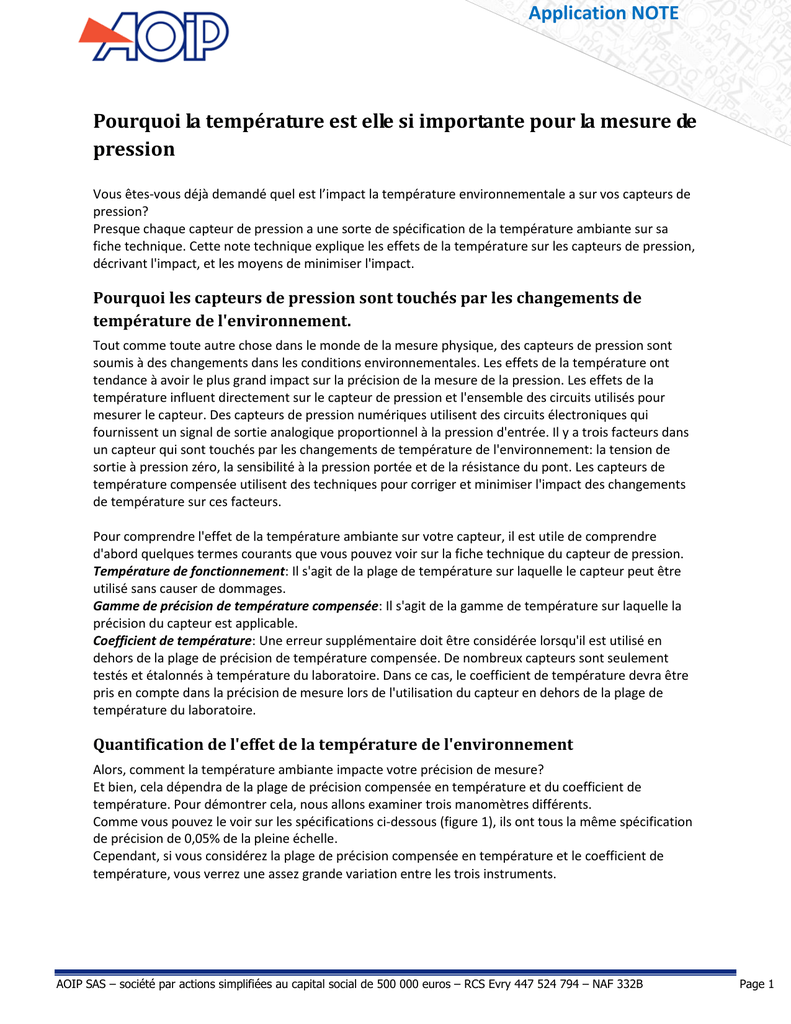 AOIP

Application NOTE

Pourquoi la température est elle si importante pour la mesure de pression

Vous êtes-vous déjà demandé quel est l'impact la température environnementale a sur vos capteurs de pression?
Presque chaque capteur de pression a une sorte de spécification de la température ambiante sur sa fiche technique. Cette note technique explique les effets de la température sur les capteurs de pression, décrivant l'impact, et les moyens de minimiser l'impact.

Pourquoi les capteurs de pression sont touchés par les changements de température de l'environnement.

Tout comme toute autre chose dans le monde de la mesure physique, des capteurs de pression sont soumis à des changements dans les conditions environnementales. Les effets de la température ont tendance à avoir le plus grand impact sur la précision de la mesure de la pression. Les effets de la température influent directement sur le capteur de pression et l'ensemble des circuits utilisés pour mesurer le capteur. Des capteurs de pression numériques utilisent des circuits électroniques qui fournissent un signal de sortie analogique proportionnel à la pression d'entrée. Il y a trois facteurs dans un capteur qui sont touchés par les changements de température de l'environnement: la tension de sortie à pression zéro, la sensibilité à la pression portée et de la résistance du pont. Les capteurs de température compensée utilisent des techniques pour corriger et minimiser l'impact des changements de température sur ces facteurs.

Pour comprendre l'effet de la température ambiante sur votre capteur, il est utile de comprendre d'abord quelques termes courants que vous pouvez voir sur la fiche technique du capteur de pression.
Température de fonctionnement: Il s'agit de la plage de température sur laquelle le capteur peut être utilisé sans causer de dommages.
Gamme de précision de température compensée: Il s'agit de la gamme de température sur laquelle la précision du capteur est applicable.
Coefficient de température: Une erreur supplémentaire doit être considérée lorsqu'il est utilisé en dehors de la plage de précision de température compensée. De nombreux capteurs sont seulement testés et étalonnés à température du laboratoire. Dans ce cas, le coefficient de température devra être pris en compte dans la précision de mesure lors de l'utilisation du capteur en dehors de la plage de température du laboratoire.

Quantification de l'effet de la température de l'environnement

Alors, comment la température ambiante impacte votre précision de mesure?
Et bien, cela dépendra de la plage de précision compensée en température et du coefficient de température. Pour démontrer cela, nous allons examiner trois manomètres différents.
Comme vous pouvez le voir sur les spécifications ci-dessous (figure 1), ils ont tous la même spécification de précision de 0,05% de la pleine échelle.
Cependant, si vous considérez la plage de précision compensée en température et le coefficient de température, vous verrez une assez grande variation entre les trois instruments.

AOIP SAS – société par actions simplifiées au capital social de 500 000 euros – RCS Evry 447 524 794 – NAF 332B

Page 1